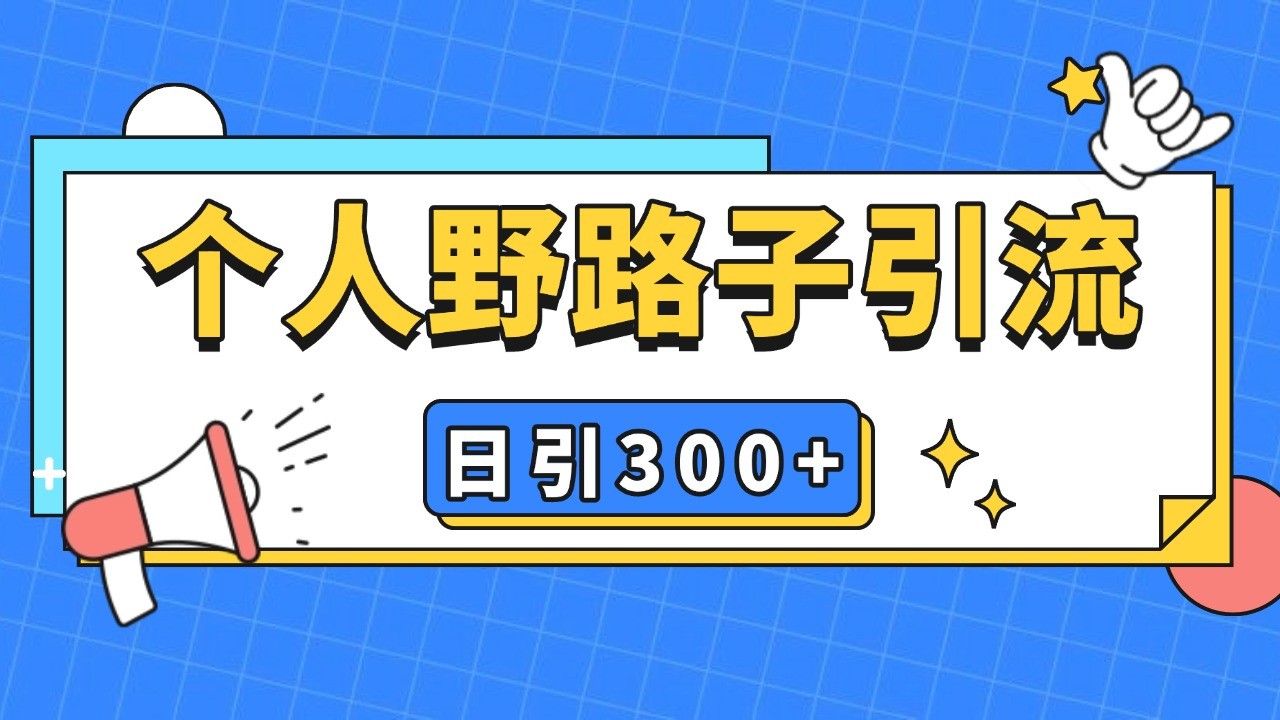 个人野路子引流

日引300+